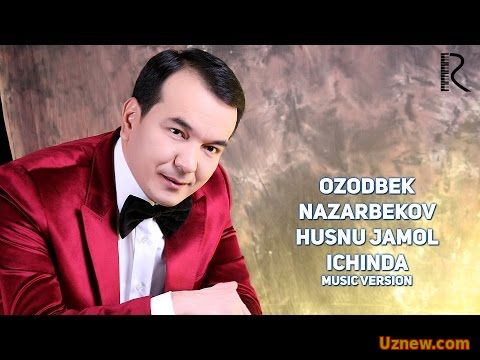 R

OZODBEK NAZARBEKOV HUSNU JAMOL ICHINDA
MUSIC VERSION

Uznew.com